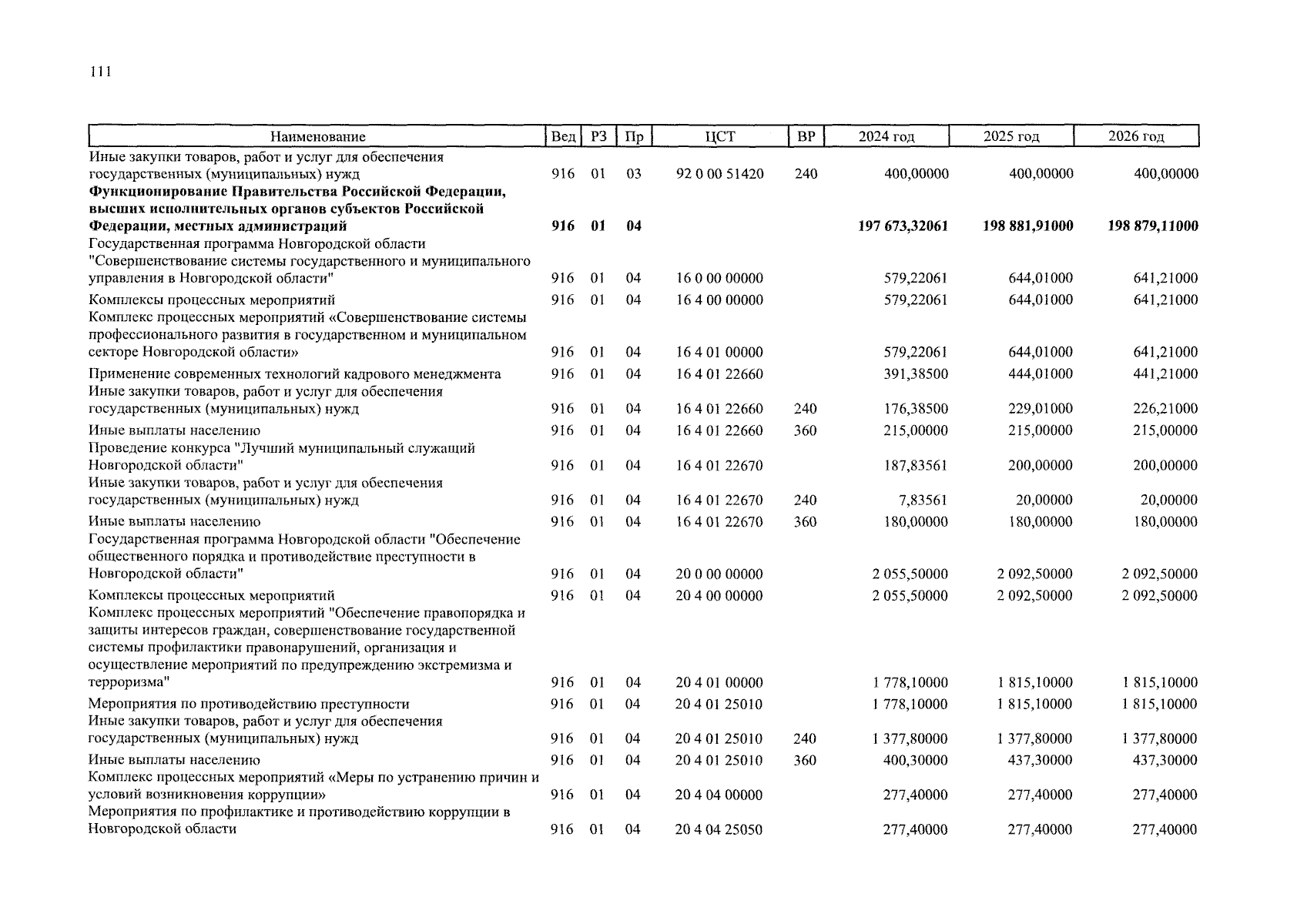 111

| Наименование | Вед | РЗ | Пр | ЦСТ | ВР | 2024 год | 2025 год | 2026 год |
|---|---|---|---|---|---|---|---|---|
| Иные закупки товаров, работ и услуг для обеспечения государственных (муниципальных) нужд | 916 | 01 | 03 | 92 0 00 51420 | 240 | 400,00000 | 400,00000 | 400,00000 |
| **Функционирование Правительства Российской Федерации, высших исполнительных органов субъектов Российской Федерации, местных администраций** | **916** | **01** | **04** | | | **197 673,32061** | **198 881,91000** | **198 879,11000** |
| Государственная программа Новгородской области "Совершенствование системы государственного и муниципального управления в Новгородской области" | 916 | 01 | 04 | 16 0 00 00000 | | 579,22061 | 644,01000 | 641,21000 |
| Комплексы процессных мероприятий | 916 | 01 | 04 | 16 4 00 00000 | | 579,22061 | 644,01000 | 641,21000 |
| Комплекс процессных мероприятий «Совершенствование системы профессионального развития в государственном и муниципальном секторе Новгородской области» | 916 | 01 | 04 | 16 4 01 00000 | | 579,22061 | 644,01000 | 641,21000 |
| Применение современных технологий кадрового менеджмента | 916 | 01 | 04 | 16 4 01 22660 | | 391,38500 | 444,01000 | 441,21000 |
| Иные закупки товаров, работ и услуг для обеспечения государственных (муниципальных) нужд | 916 | 01 | 04 | 16 4 01 22660 | 240 | 176,38500 | 229,01000 | 226,21000 |
| Иные выплаты населению | 916 | 01 | 04 | 16 4 01 22660 | 360 | 215,00000 | 215,00000 | 215,00000 |
| Проведение конкурса "Лучший муниципальный служащий Новгородской области" | 916 | 01 | 04 | 16 4 01 22670 | | 187,83561 | 200,00000 | 200,00000 |
| Иные закупки товаров, работ и услуг для обеспечения государственных (муниципальных) нужд | 916 | 01 | 04 | 16 4 01 22670 | 240 | 7,83561 | 20,00000 | 20,00000 |
| Иные выплаты населению | 916 | 01 | 04 | 16 4 01 22670 | 360 | 180,00000 | 180,00000 | 180,00000 |
| Государственная программа Новгородской области "Обеспечение общественного порядка и противодействие преступности в Новгородской области" | 916 | 01 | 04 | 20 0 00 00000 | | 2 055,50000 | 2 092,50000 | 2 092,50000 |
| Комплексы процессных мероприятий | 916 | 01 | 04 | 20 4 00 00000 | | 2 055,50000 | 2 092,50000 | 2 092,50000 |
| Комплекс процессных мероприятий "Обеспечение правопорядка и защиты интересов граждан, совершенствование государственной системы профилактики правонарушений, организация и осуществление мероприятий по предупреждению экстремизма и терроризма" | 916 | 01 | 04 | 20 4 01 00000 | | 1 778,10000 | 1 815,10000 | 1 815,10000 |
| Мероприятия по противодействию преступности | 916 | 01 | 04 | 20 4 01 25010 | | 1 778,10000 | 1 815,10000 | 1 815,10000 |
| Иные закупки товаров, работ и услуг для обеспечения государственных (муниципальных) нужд | 916 | 01 | 04 | 20 4 01 25010 | 240 | 1 377,80000 | 1 377,80000 | 1 377,80000 |
| Иные выплаты населению | 916 | 01 | 04 | 20 4 01 25010 | 360 | 400,30000 | 437,30000 | 437,30000 |
| Комплекс процессных мероприятий «Меры по устранению причин и условий возникновения коррупции» | 916 | 01 | 04 | 20 4 04 00000 | | 277,40000 | 277,40000 | 277,40000 |
| Мероприятия по профилактике и противодействию коррупции в Новгородской области | 916 | 01 | 04 | 20 4 04 25050 | | 277,40000 | 277,40000 | 277,40000 |